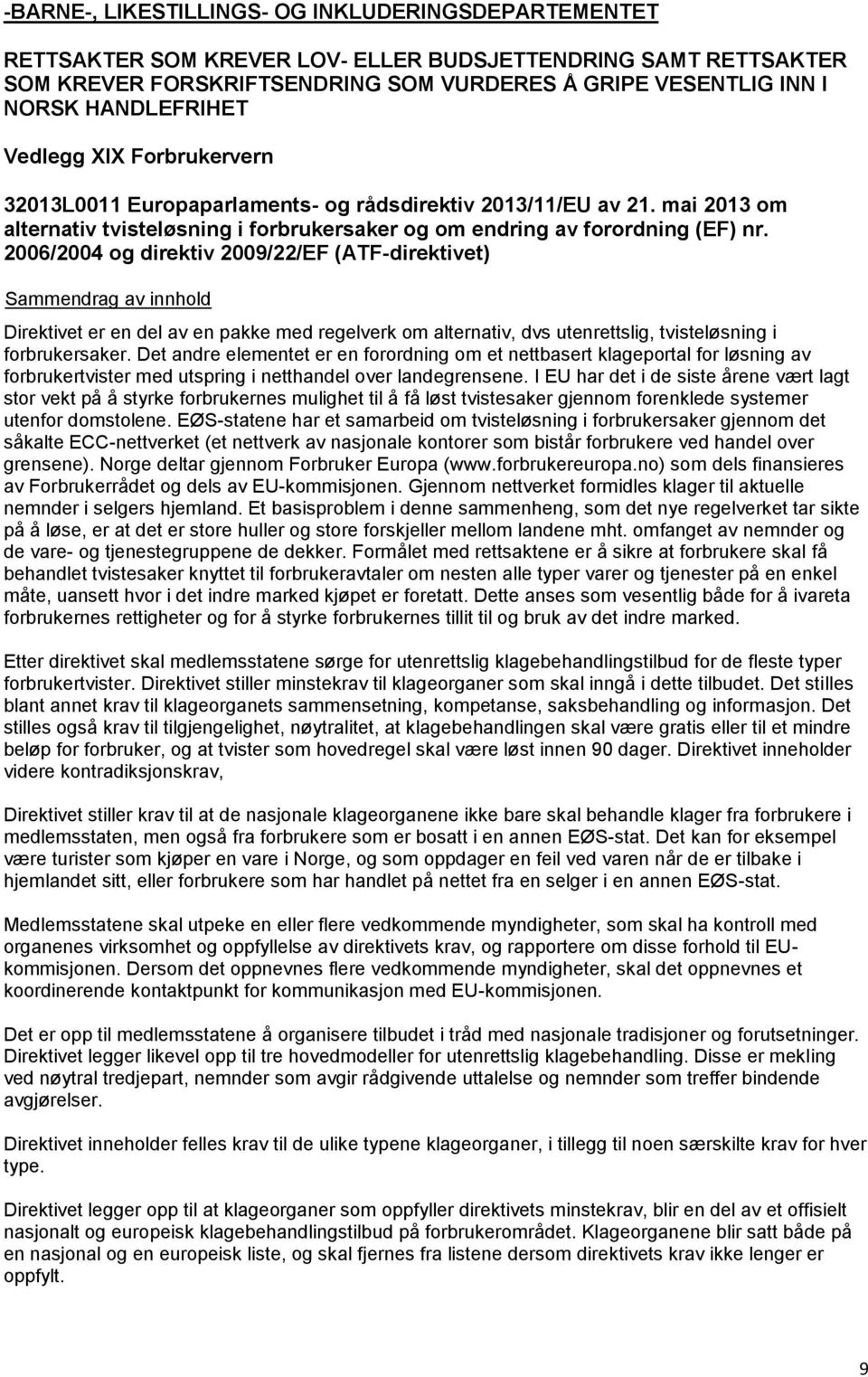 -BARNE-, LIKESTILLINGS- OG INKLUDERINGSDEPARTEMENTET

RETTSAKTER SOM KREVER LOV- ELLER BUDSJETTENDRING SAMT RETTSAKTER SOM KREVER FORSKRIFTSENDRING SOM VURDERES Å GRIPE VESENTLIG INN I NORSK HANDLEFRIHET

Vedlegg XIX Forbrukervern

32013L0011 Europaparlaments- og rådsdirektiv 2013/11/EU av 21. mai 2013 om alternativ tvisteløsning i forbrukersaker og om endring av forordning (EF) nr. 2006/2004 og direktiv 2009/22/EF (ATF-direktivet)

Sammendrag av innhold

Direktivet er en del av en pakke med regelverk om alternativ, dvs utenrettslig, tvisteløsning i forbrukersaker. Det andre elementet er en forordning om et nettbasert klageportal for løsning av forbrukertvister med utspring i netthandel over landegrensene. I EU har det i de siste årene vært lagt stor vekt på å styrke forbrukernes mulighet til å få løst tvistesaker gjennom forenklede systemer utenfor domstolene. EØS-statene har et samarbeid om tvisteløsning i forbrukersaker gjennom det såkalte ECC-nettverket (et nettverk av nasjonale kontorer som bistår forbrukere ved handel over grensene). Norge deltar gjennom Forbruker Europa (www.forbrukereuropa.no) som dels finansieres av Forbrukerrådet og dels av EU-kommisjonen. Gjennom nettverket formidles klager til aktuelle nemnder i selgers hjemland. Et basisproblem i denne sammenheng, som det nye regelverket tar sikte på å løse, er at det er store huller og store forskjeller mellom landene mht. omfanget av nemnder og de vare- og tjenestegruppene de dekker. Formålet med rettsaktene er å sikre at forbrukere skal få behandlet tvistesaker knyttet til forbrukeravtaler om nesten alle typer varer og tjenester på en enkel måte, uansett hvor i det indre marked kjøpet er foretatt. Dette anses som vesentlig både for å ivareta forbrukernes rettigheter og for å styrke forbrukernes tillit til og bruk av det indre marked.

Etter direktivet skal medlemsstatene sørge for utenrettslig klagebehandlingstilbud for de fleste typer forbrukertvister. Direktivet stiller minstekrav til klageorganer som skal inngå i dette tilbudet. Det stilles blant annet krav til klageorganets sammensetning, kompetanse, saksbehandling og informasjon. Det stilles også krav til tilgjengelighet, nøytralitet, at klagebehandlingen skal være gratis eller til et mindre beløp for forbruker, og at tvister som hovedregel skal være løst innen 90 dager. Direktivet inneholder videre kontradiksjonskrav,

Direktivet stiller krav til at de nasjonale klageorganene ikke bare skal behandle klager fra forbrukere i medlemsstaten, men også fra forbrukere som er bosatt i en annen EØS-stat. Det kan for eksempel være turister som kjøper en vare i Norge, og som oppdager en feil ved varen når de er tilbake i hjemlandet sitt, eller forbrukere som har handlet på nettet fra en selger i en annen EØS-stat.

Medlemsstatene skal utpeke en eller flere vedkommende myndigheter, som skal ha kontroll med organenes virksomhet og oppfyllelse av direktivets krav, og rapportere om disse forhold til EU-kommisjonen. Dersom det oppnevnes flere vedkommende myndigheter, skal det oppnevnes et koordinerende kontaktpunkt for kommunikasjon med EU-kommisjonen.

Det er opp til medlemsstatene å organisere tilbudet i tråd med nasjonale tradisjoner og forutsetninger. Direktivet legger likevel opp til tre hovedmodeller for utenrettslig klagebehandling. Disse er mekling ved nøytral tredjepart, nemnder som avgir rådgivende uttalelse og nemnder som treffer bindende avgjørelser.

Direktivet inneholder felles krav til de ulike typene klageorganer, i tillegg til noen særskilte krav for hver type.

Direktivet legger opp til at klageorganer som oppfyller direktivets minstekrav, blir en del av et offisielt nasjonalt og europeisk klagebehandlingstilbud på forbrukerområdet. Klageorganene blir satt både på en nasjonal og en europeisk liste, og skal fjernes fra listene dersom direktivets krav ikke lenger er oppfylt.

9